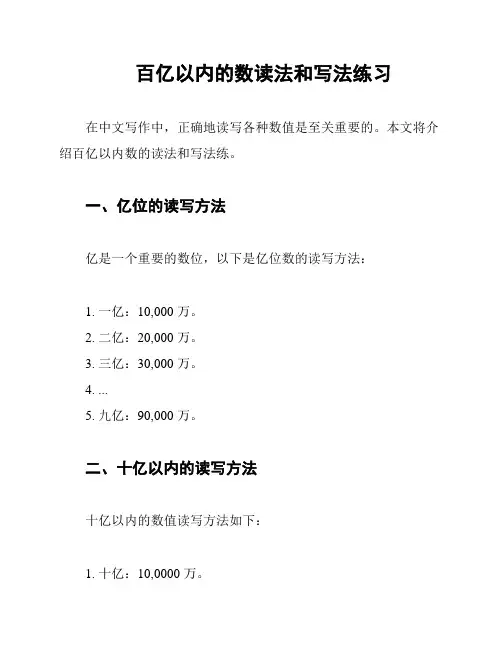 百亿以内的数读法和写法练习

在中文写作中，正确地读写各种数值是至关重要的。本文将介绍百亿以内数的读法和写法练。

一、亿位的读写方法

亿是一个重要的数位，以下是亿位数的读写方法：

1. 一亿：10,000 万。
2. 二亿：20,000 万。
3. 三亿：30,000 万。
4. ...
5. 九亿：90,000 万。

二、十亿以内的读写方法

十亿以内的数值读写方法如下：

1. 十亿：10,0000 万。